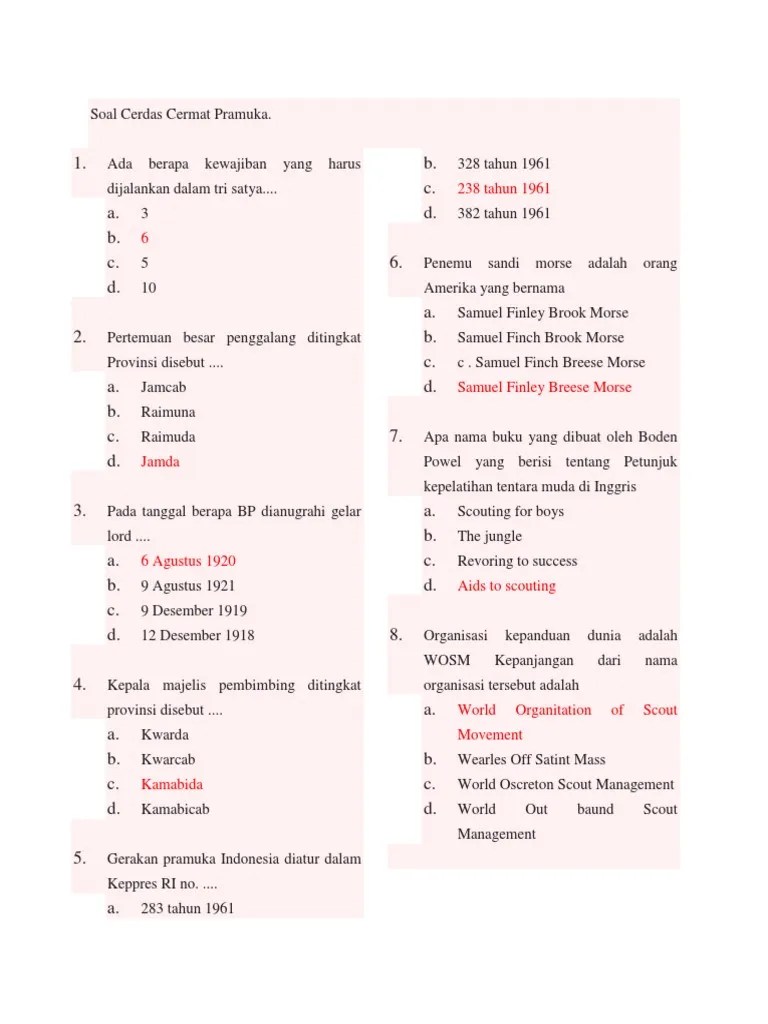 Soal Cerdas Cermat Pramuka.

1. Ada berapa kewajiban yang harus dijalankan dalam tri satya....
a. 3
b. 6
c. 5
d. 10

2. Pertemuan besar penggalang ditingkat Provinsi disebut ....
a. Jamcab
b. Raimuna
c. Raimuda
d. Jamda

3. Pada tanggal berapa BP dianugrahi gelar lord ....
a. 6 Agustus 1920
b. 9 Agustus 1921
c. 9 Desember 1919
d. 12 Desember 1918

4. Kepala majelis pembimbing ditingkat provinsi disebut ....
a. Kwarda
b. Kwarcab
c. Kamabida
d. Kamabicab

5. Gerakan pramuka Indonesia diatur dalam Keppres RI no. ....
a. 283 tahun 1961
b. 328 tahun 1961
c. 238 tahun 1961
d. 382 tahun 1961

6. Penemu sandi morse adalah orang Amerika yang bernama
a. Samuel Finley Brook Morse
b. Samuel Finch Brook Morse
c. c . Samuel Finch Breese Morse
d. Samuel Finley Breese Morse

7. Apa nama buku yang dibuat oleh Boden Powel yang berisi tentang Petunjuk kepelatihan tentara muda di Inggris
a. Scouting for boys
b. The jungle
c. Revoring to success
d. Aids to scouting

8. Organisasi kepanduan dunia adalah WOSM Kepanjangan dari nama organisasi tersebut adalah
a. World Organitation of Scout Movement
b. Wearles Off Satint Mass
c. World Oscreton Scout Management
d. World Out baund Scout Management